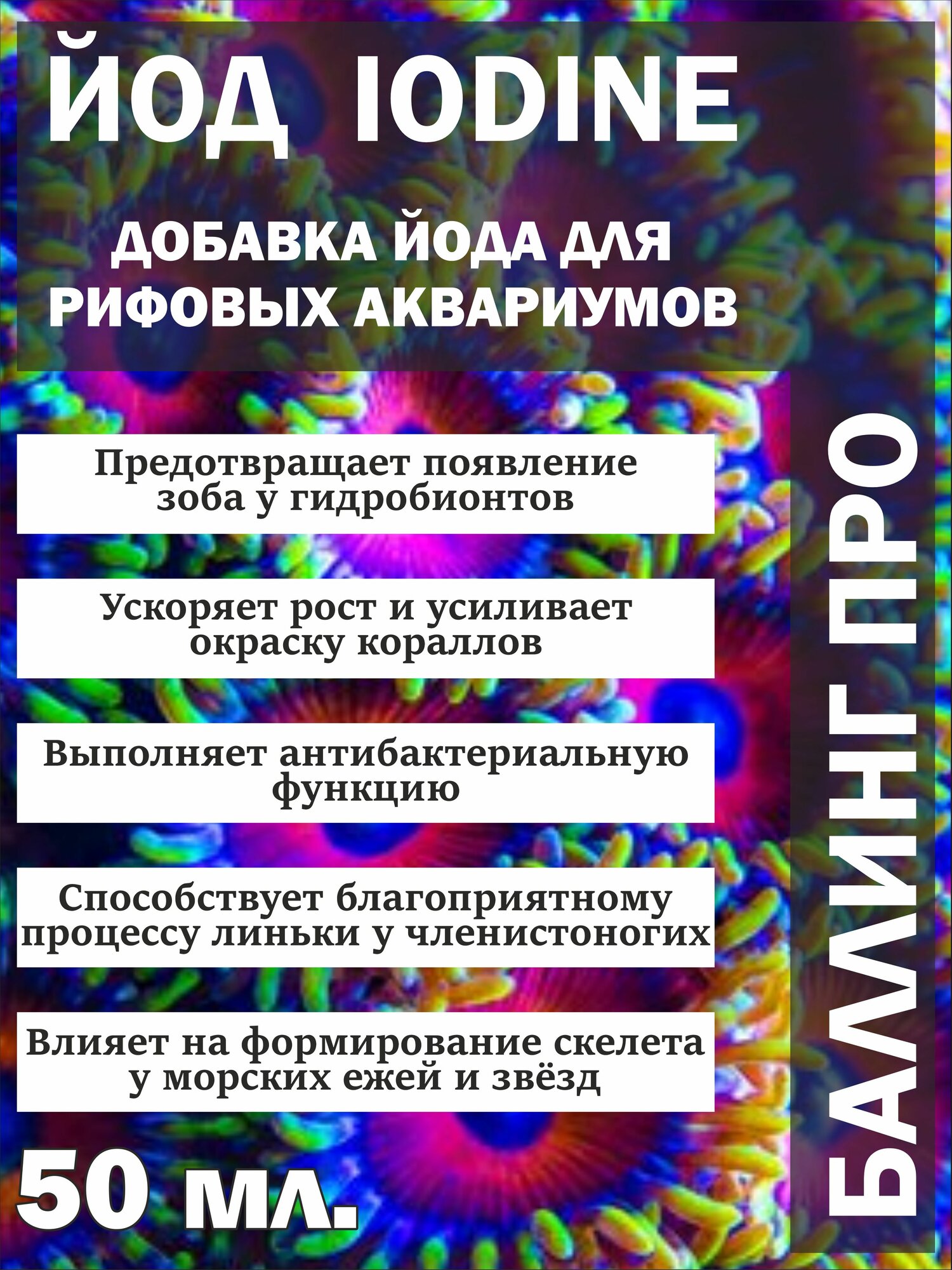 ЙОД IODINE

ДОБАВКА ЙОДА ДЛЯ РИФОВЫХ АКВАРИУМОВ

Предотвращает появление зоба у гидробионтов

Ускоряет рост и усиливает окраску кораллов

Выполняет антибактериальную функцию

Способствует благоприятному процессу линьки у членистоногих

Влияет на формирование скелета у морских ежей и звёзд

50 мл.

БАЛЛИНГ ПРО